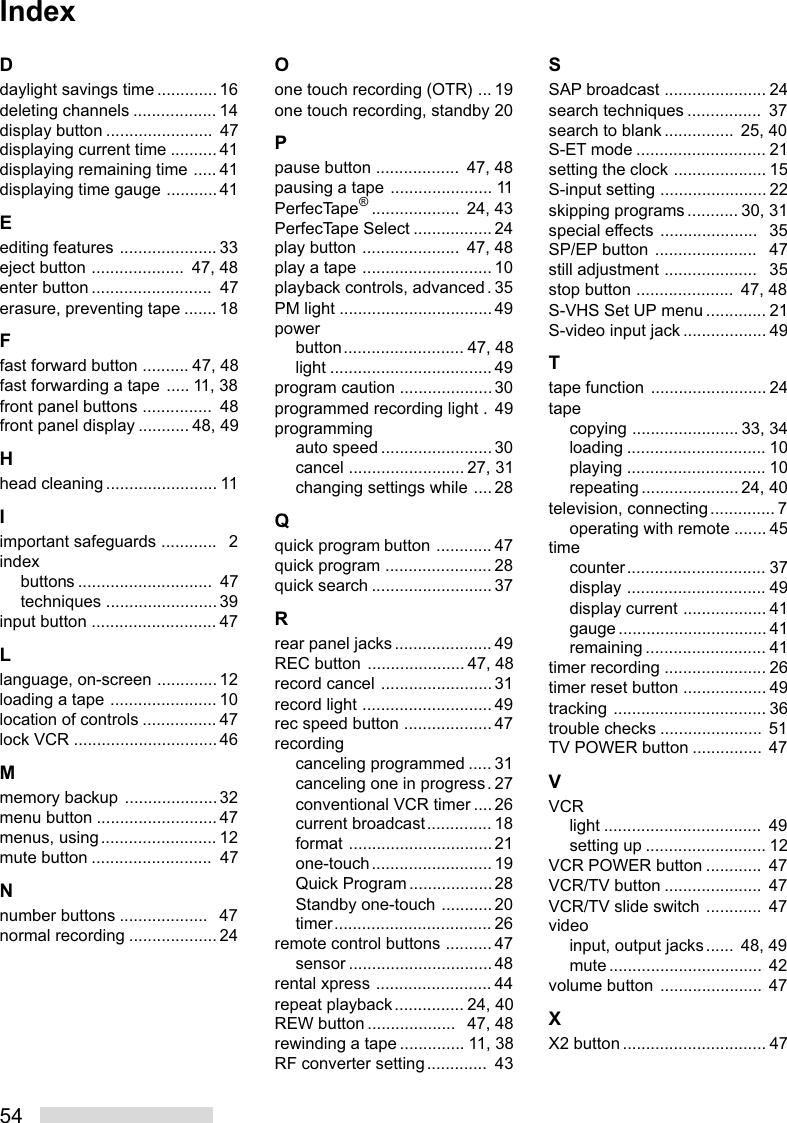 Index

D
daylight savings time ............. 16
deleting channels .................. 14
display button ....................... 47
displaying current time .......... 41
displaying remaining time ..... 41
displaying time gauge ........... 41

E
editing features ..................... 33
eject button .................... 47, 48
enter button .......................... 47
erasure, preventing tape ....... 18

F
fast forward button .......... 47, 48
fast forwarding a tape ..... 11, 38
front panel buttons ............... 48
front panel display ........... 48, 49

H
head cleaning ........................ 11

I
important safeguards ............ 2
index
buttons ............................. 47
techniques ........................ 39
input button ........................... 47

L
language, on-screen ............. 12
loading a tape ....................... 10
location of controls ................ 47
lock VCR ............................... 46

M
memory backup .................... 32
menu button .......................... 47
menus, using ......................... 12
mute button .......................... 47

N
number buttons ................... 47
normal recording ................... 24

O
one touch recording (OTR) ... 19
one touch recording, standby 20

P
pause button .................. 47, 48
pausing a tape ...................... 11
PerfecTape® ................... 24, 43
PerfecTape Select ................. 24
play button ..................... 47, 48
play a tape ............................ 10
playback controls, advanced . 35
PM light ................................. 49
power
button .......................... 47, 48
light ................................... 49
program caution .................... 30
programmed recording light . 49
programming
auto speed ........................ 30
cancel ......................... 27, 31
changing settings while .... 28

Q
quick program button ............ 47
quick program ....................... 28
quick search .......................... 37

R
rear panel jacks ..................... 49
REC button ..................... 47, 48
record cancel ........................ 31
record light ............................ 49
rec speed button ................... 47
recording
canceling programmed ..... 31
canceling one in progress . 27
conventional VCR timer .... 26
current broadcast .............. 18
format ............................... 21
one-touch .......................... 19
Quick Program .................. 28
Standby one-touch ........... 20
timer .................................. 26
remote control buttons .......... 47
sensor ............................... 48
rental xpress ......................... 44
repeat playback ............... 24, 40
REW button ................... 47, 48
rewinding a tape .............. 11, 38
RF converter setting ............. 43

S
SAP broadcast ...................... 24
search techniques ................ 37
search to blank ............... 25, 40
S-ET mode ............................ 21
setting the clock .................... 15
S-input setting ....................... 22
skipping programs ........... 30, 31
special effects ..................... 35
SP/EP button ...................... 47
still adjustment .................... 35
stop button ..................... 47, 48
S-VHS Set UP menu ............. 21
S-video input jack .................. 49

T
tape function ......................... 24
tape
copying ....................... 33, 34
loading .............................. 10
playing .............................. 10
repeating ..................... 24, 40
television, connecting .............. 7
operating with remote ....... 45
time
counter .............................. 37
display .............................. 49
display current .................. 41
gauge ................................ 41
remaining .......................... 41
timer recording ...................... 26
timer reset button .................. 49
tracking ................................. 36
trouble checks ...................... 51
TV POWER button ............... 47

V
VCR
light .................................. 49
setting up .......................... 12
VCR POWER button ............ 47
VCR/TV button ..................... 47
VCR/TV slide switch ............ 47
video
input, output jacks ...... 48, 49
mute ................................. 42
volume button ...................... 47

X
X2 button ............................... 47

54